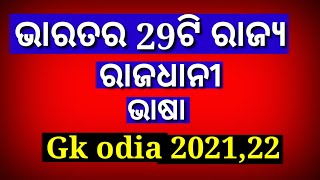 ଭାରତର 29ଟି ରାଜ୍ୟ

ରାଜଧାନୀ

ଭାଷା

Gk odia 2021,22